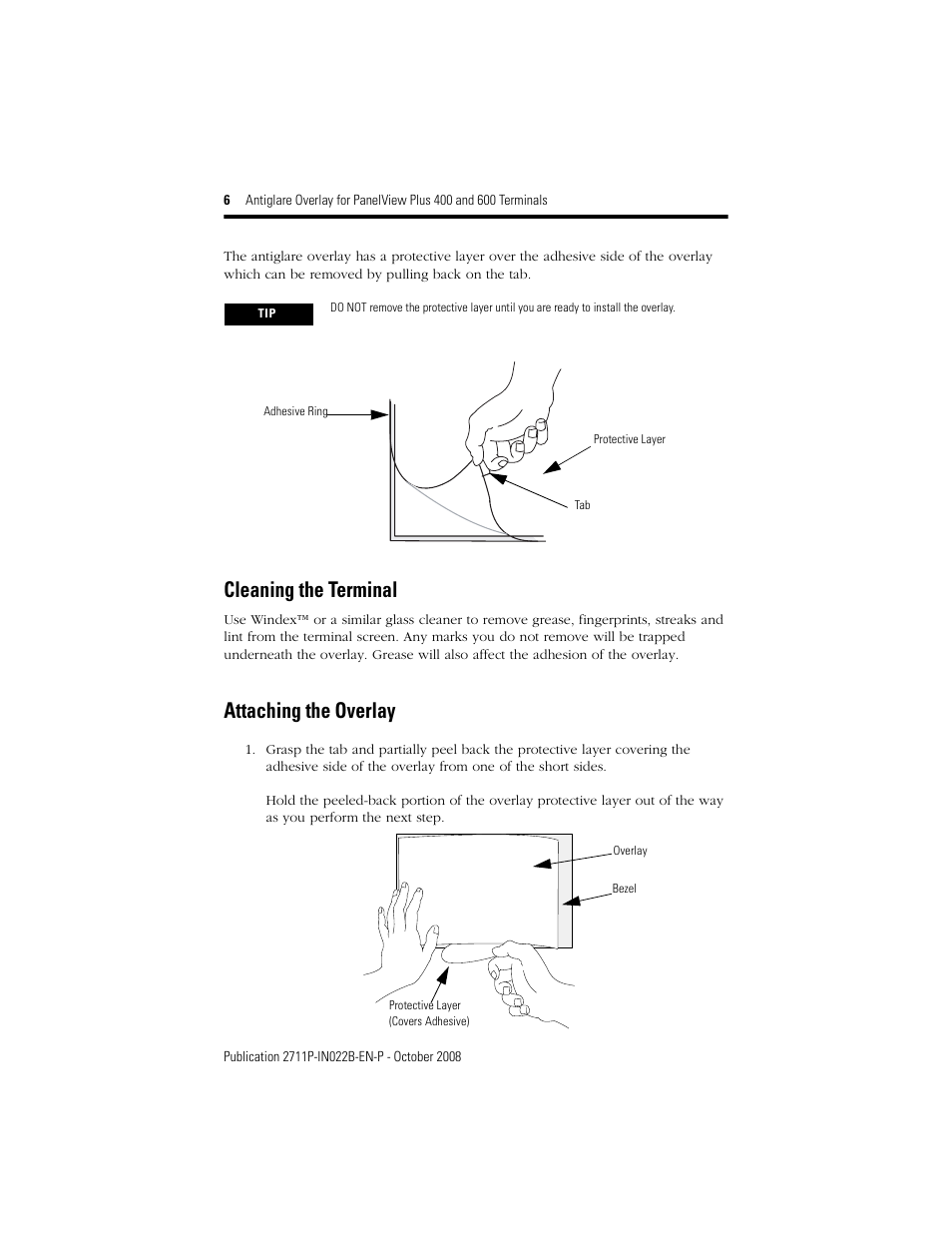 6 Antiglare Overlay for PanelView Plus 400 and 600 Terminals

The antiglare overlay has a protective layer over the adhesive side of the overlay which can be removed by pulling back on the tab.

TIP

DO NOT remove the protective layer until you are ready to install the overlay.

Adhesive Ring

Protective Layer

Tab

Cleaning the Terminal

Use Windex™ or a similar glass cleaner to remove grease, fingerprints, streaks and lint from the terminal screen. Any marks you do not remove will be trapped underneath the overlay. Grease will also affect the adhesion of the overlay.

Attaching the Overlay

1. Grasp the tab and partially peel back the protective layer covering the adhesive side of the overlay from one of the short sides.

Hold the peeled-back portion of the overlay protective layer out of the way as you perform the next step.

Overlay

Bezel

Protective Layer
(Covers Adhesive)

Publication 2711P-IN022B-EN-P - October 2008